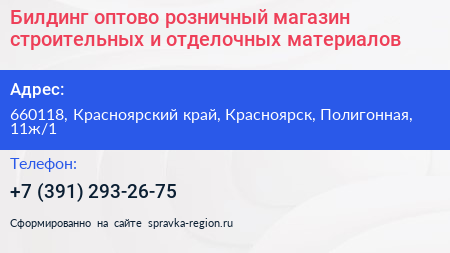 Билдинг оптово розничный магазин строительных и отделочных материалов

Адрес:

660118, Красноярский край, Красноярск, Полигонная, 11ж/1

Телефон:

+7 (391) 293-26-75

Сформированно на сайте spravka-region.ru